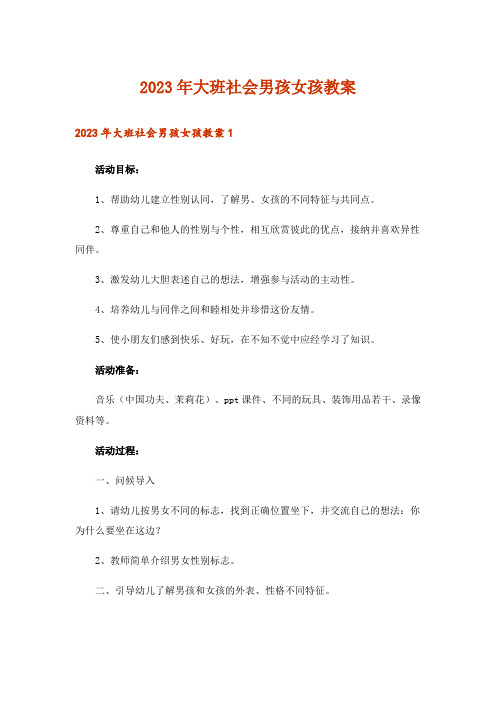 2023年大班社会男孩女孩教案

2023年大班社会男孩女孩教案1

活动目标：

1、帮助幼儿建立性别认同，了解男、女孩的不同特征与共同点。

2、尊重自己和他人的性别与个性，相互欣赏彼此的优点，接纳并喜欢异性同伴。

3、激发幼儿大胆表述自己的想法，增强参与活动的主动性。

4、培养幼儿与同伴之间和睦相处并珍惜这份友情。

5、使小朋友们感到快乐、好玩，在不知不觉中应经学习了知识。

活动准备：

音乐（中国功夫、茉莉花）、ppt课件、不同的玩具、装饰用品若干、录像资料等。

活动过程：

一、问候导入

1、请幼儿按男女不同的标志，找到正确位置坐下，并交流自己的想法：你为什么要坐在这边？

2、教师简单介绍男女性别标志。

二、引导幼儿了解男孩和女孩的外表、性格不同特征。